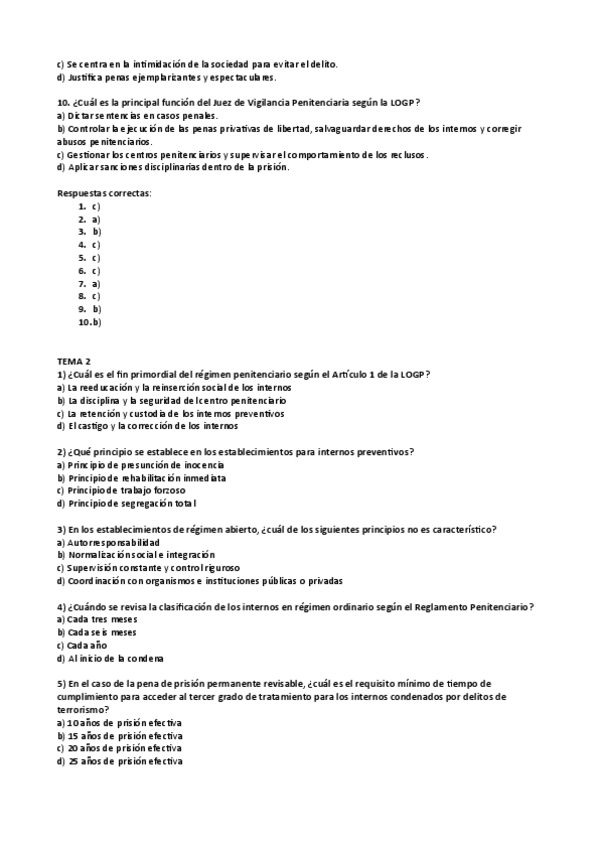 c) Se centra en la intimidación de la sociedad para evitar el delito.
d) Justifica penas ejemplarizantes y espectaculares.

10. ¿Cuál es la principal función del Juez de Vigilancia Penitenciaria según la LOGP?
a) Dictar sentencias en casos penales.
b) Controlar la ejecución de las penas privativas de libertad, salvaguardar derechos de los internos y corregir abusos penitenciarios.
c) Gestionar los centros penitenciarios y supervisar el comportamiento de los reclusos.
d) Aplicar sanciones disciplinarias dentro de la prisión.

Respuestas correctas:
1. c)
2. a)
3. b)
4. c)
5. c)
6. c)
7. a)
8. c)
9. b)
10. b)

TEMA 2
1) ¿Cuál es el fin primordial del régimen penitenciario según el Artículo 1 de la LOGP?
a) La reeducación y la reinserción social de los internos
b) La disciplina y la seguridad del centro penitenciario
c) La retención y custodia de los internos preventivos
d) El castigo y la corrección de los internos

2) ¿Qué principio se establece en los establecimientos para internos preventivos?
a) Principio de presunción de inocencia
b) Principio de rehabilitación inmediata
c) Principio de trabajo forzoso
d) Principio de segregación total

3) En los establecimientos de régimen abierto, ¿cuál de los siguientes principios no es característico?
a) Autorresponsabilidad
b) Normalización social e integración
c) Supervisión constante y control riguroso
d) Coordinación con organismos e instituciones públicas o privadas

4) ¿Cuándo se revisa la clasificación de los internos en régimen ordinario según el Reglamento Penitenciario?
a) Cada tres meses
b) Cada seis meses
c) Cada año
d) Al inicio de la condena

5) En el caso de la pena de prisión permanente revisable, ¿cuál es el requisito mínimo de tiempo de cumplimiento para acceder al tercer grado de tratamiento para los internos condenados por delitos de terrorismo?
a) 10 años de prisión efectiva
b) 15 años de prisión efectiva
c) 20 años de prisión efectiva
d) 25 años de prisión efectiva